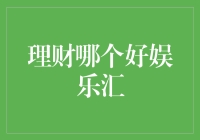 理财哪个好娱乐汇